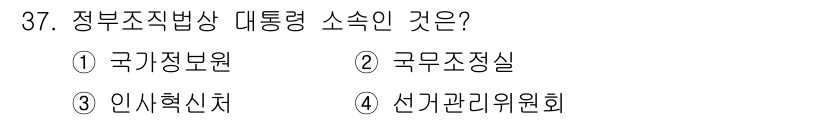 37. 정부조직법상 대통령 소속인 것은?

① 국가정보원 ② 국무조정실

③ 인사혁신처 ④ 선거관리위원회